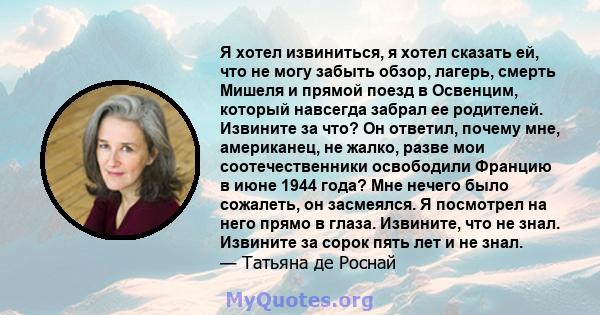 Я хотел извиниться, я хотел сказать ей, что не могу забыть обзор, лагерь, смерть Мишеля и прямой поезд в Освенцим, который навсегда забрал ее родителей. Извините за что? Он ответил, почему мне, американец, не жалко, разве мои соотечественники освободили Францию в июне 1944 года? Мне нечего было сожалеть, он засмеялся. Я посмотрел на него прямо в глаза. Извините, что не знал. Извините за сорок пять лет и не знал.
— Татьяна де Роснай

MyQuotes.org